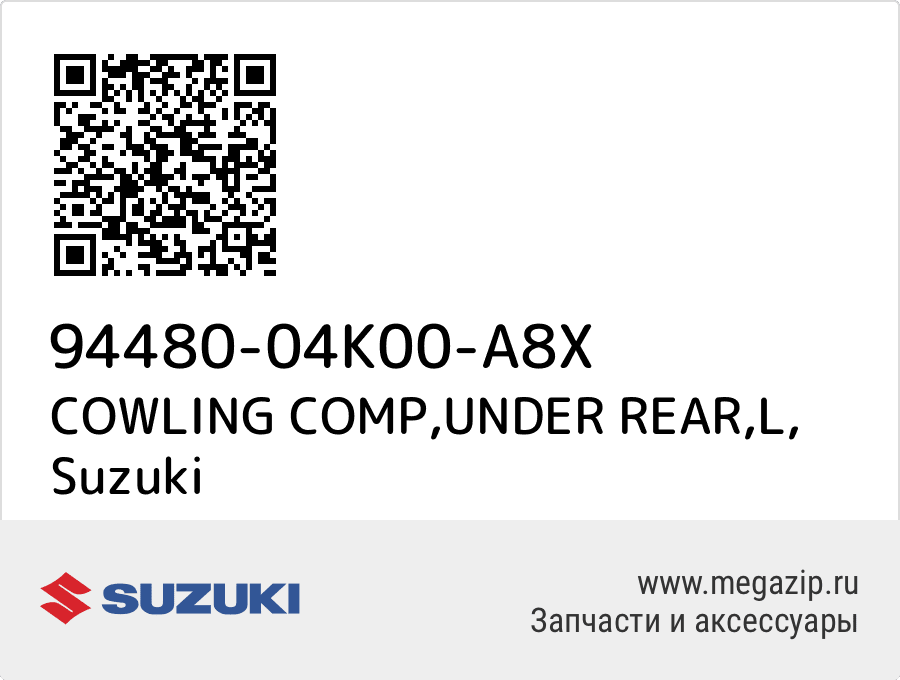 94480-04K00-A8X
COWLING COMP,UNDER REAR,L, Suzuki

SUZUKI

www.megazip.ru
Запчасти и аксессуары